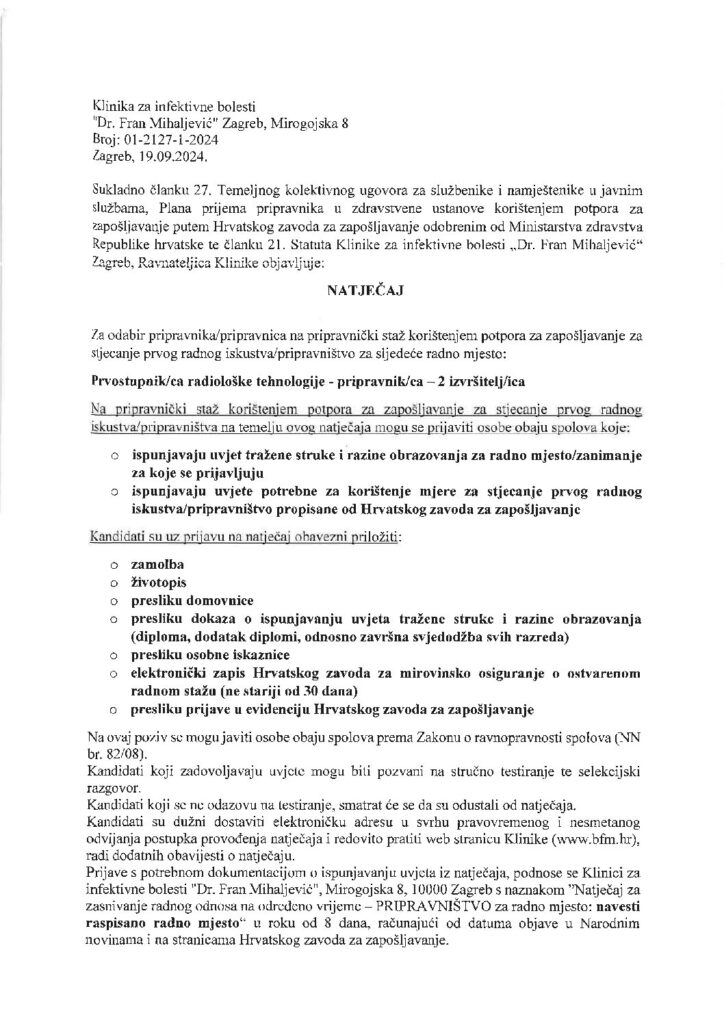 Klinika za infektivne bolesti
"Dr. Fran Mihaljević" Zagreb, Mirogojska 8
Broj: 01-2127-1-2024
Zagreb, 19.09.2024.

Sukladno članku 27. Temeljnog kolektivnog ugovora za službenike i namještenike u javnim službama, Plana prijema pripravnika u zdravstvene ustanove korištenjem potpora za zapošljavanje putem Hrvatskog zavoda za zapošljavanje odobrenim od Ministarstva zdravstva Republike hrvatske te članku 21. Statuta Klinike za infektivne bolesti „Dr. Fran Mihaljević“ Zagreb, Ravnateljica Klinike objavljuje:

NATJEČAJ

Za odabir pripravnika/pripravnica na pripravnički staž korištenjem potpora za zapošljavanje za stjecanje prvog radnog iskustva/pripravništvo za sljedeće radno mjesto:

Prvostupnik/ca radiološke tehnologije - pripravnik/ca – 2 izvršitelj/ica

Na pripravnički staž korištenjem potpora za zapošljavanje za stjecanje prvog radnog iskustva/pripravništva na temelju ovog natječaja mogu se prijaviti osobe obaju spolova koje:

o ispunjavaju uvjet tražene struke i razine obrazovanja za radno mjesto/zanimanje za koje se prijavljuju
o ispunjavaju uvjete potrebne za korištenje mjere za stjecanje prvog radnog iskustva/pripravništvo propisane od Hrvatskog zavoda za zapošljavanje

Kandidati su uz prijavu na natječaj obavezni priložiti:

o zamolba
o životopis
o presliku domovnice
o presliku dokaza o ispunjavanju uvjeta tražene struke i razine obrazovanja (diploma, dodatak diplomi, odnosno završna svjedodžba svih razreda)
o presliku osobne iskaznice
o elektronički zapis Hrvatskog zavoda za mirovinsko osiguranje o ostvarenom radnom stažu (ne stariji od 30 dana)
o presliku prijave u evidenciju Hrvatskog zavoda za zapošljavanje

Na ovaj poziv se mogu javiti osobe obaju spolova prema Zakonu o ravnopravnosti spolova (NN br. 82/08).
Kandidati koji zadovoljavaju uvjete mogu biti pozvani na stručno testiranje te selekcijski razgovor.
Kandidati koji se ne odazovu na testiranje, smatrat će se da su odustali od natječaja.
Kandidati su dužni dostaviti elektroničku adresu u svrhu pravovremenog i nesmetanog odvijanja postupka provođenja natječaja i redovito pratiti web stranicu Klinike (www.bfm.hr), radi dodatnih obavijesti o natječaju.
Prijave s potrebnom dokumentacijom o ispunjavanju uvjeta iz natječaja, podnose se Klinici za infektivne bolesti "Dr. Fran Mihaljević", Mirogojska 8, 10000 Zagreb s naznakom "Natječaj za zasnivanje radnog odnosa na određeno vrijeme – PRIPRAVNIŠTVO za radno mjesto: navesti raspisano radno mjesto“ u roku od 8 dana, računajući od datuma objave u Narodnim novinama i na stranicama Hrvatskog zavoda za zapošljavanje.